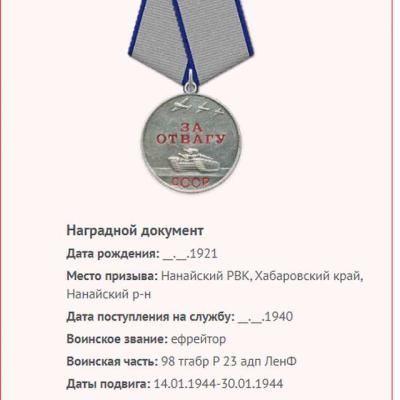 ЗА ОТВАГУ
СССР

Наградной документ

Дата рождения: __.__.1921

Место призыва: Нанайский РВК, Хабаровский край, Нанайский р-н

Дата поступления на службу: __.__.1940

Воинское звание: ефрейтор

Воинская часть: 98 тгабр Р 23 адп ЛенФ

Даты подвига: 14.01.1944-30.01.1944